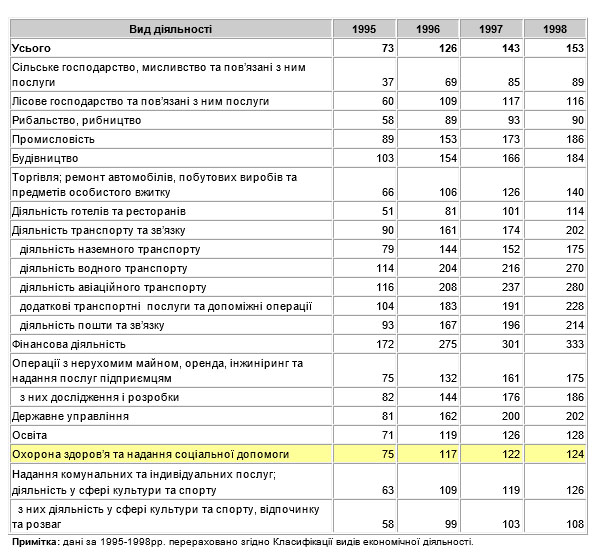 | Вид діяльності | 1995 | 1996 | 1997 | 1998 |
|---|---|---|---|---|
| Усього | 73 | 126 | 143 | 153 |
| Сільське господарство, мисливство та пов'язані з ним послуги | 37 | 69 | 85 | 89 |
| Лісове господарство та пов'язані з ним послуги | 60 | 109 | 117 | 116 |
| Рибальство, рибництво | 58 | 89 | 93 | 90 |
| Промисловість | 89 | 153 | 173 | 186 |
| Будівництво | 103 | 154 | 166 | 184 |
| Торгівля; ремонт автомобілів, побутових виробів та предметів особистого вжитку | 66 | 106 | 126 | 140 |
| Діяльність готелів та ресторанів | 51 | 81 | 101 | 114 |
| Діяльність транспорту та зв'язку | 90 | 161 | 174 | 202 |
| діяльність наземного транспорту | 79 | 144 | 152 | 175 |
| діяльність водного транспорту | 114 | 204 | 216 | 270 |
| діяльність авіаційного транспорту | 116 | 208 | 237 | 280 |
| додаткові транспортні послуги та допоміжні операції | 104 | 183 | 191 | 228 |
| діяльність пошти та зв'язку | 93 | 167 | 196 | 214 |
| Фінансова діяльність | 172 | 275 | 301 | 333 |
| Операції з нерухомим майном, оренда, інжиніринг та надання послуг підприємцям | 75 | 132 | 161 | 175 |
| з них дослідження і розробки | 82 | 144 | 176 | 186 |
| Державне управління | 81 | 162 | 200 | 202 |
| Освіта | 71 | 119 | 126 | 128 |
| Охорона здоров'я та надання соціальної допомоги | 75 | 117 | 122 | 124 |
| Надання комунальних та індивідуальних послуг; діяльність у сфері культури та спорту | 63 | 109 | 119 | 126 |
| з них діяльність у сфері культури та спорту, відпочинку та розваг | 58 | 99 | 103 | 108 |

Примітка: дані за 1995-1998рр. перераховано згідно Класифікації видів економічної діяльності.